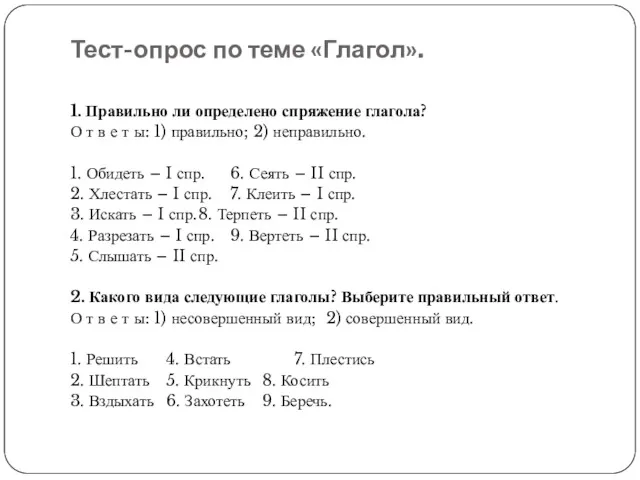 Тест-опрос по теме «Глагол».

1. Правильно ли определено спряжение глагола?
О т в е т ы: 1) правильно; 2) неправильно.

1. Обидеть – I спр. 6. Сеять – II спр.
2. Хлестать – I спр. 7. Клеить – I спр.
3. Искать – I спр. 8. Терпеть – II спр.
4. Разрезать – I спр. 9. Вертеть – II спр.
5. Слышать – II спр.

2. Какого вида следующие глаголы? Выберите правильный ответ.
О т в е т ы: 1) несовершенный вид; 2) совершенный вид.

1. Решить 4. Встать 7. Плестись
2. Шептать 5. Крикнуть 8. Косить
3. Вздыхать 6. Захотеть 9. Беречь.